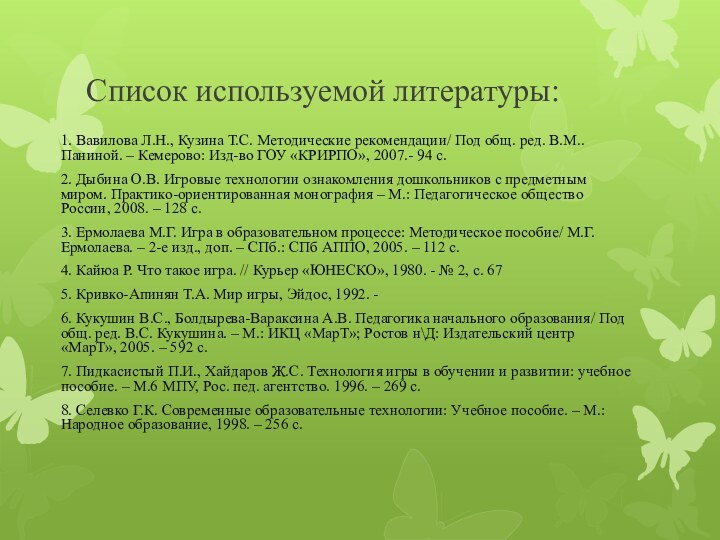 Список используемой литературы:

1. Вавилова Л.Н., Кузина Т.С. Методические рекомендации/ Под общ. ред. В.М.. Паниной. – Кемерово: Изд-во ГОУ «КРИРПО», 2007.- 94 с.

2. Дыбина О.В. Игровые технологии ознакомления дошкольников с предметным миром. Практико-ориентированная монография – М.: Педагогическое общество России, 2008. – 128 с.

3. Ермолаева М.Г. Игра в образовательном процессе: Методическое пособие/ М.Г. Ермолаева. – 2-е изд., доп. – СПб.: СПб АППО, 2005. – 112 с.

4. Кайюа Р. Что такое игра. // Курьер «ЮНЕСКО», 1980. - № 2, с. 67

5. Кривко-Апинян Т.А. Мир игры, Эйдос, 1992. -

6. Кукушин В.С., Болдырева-Вараксина А.В. Педагогика начального образования/ Под общ. ред. В.С. Кукушина. – М.: ИКЦ «МарТ»; Ростов н\Д: Издательский центр «МарТ», 2005. – 592 с.

7. Пидкасистый П.И., Хайдаров Ж.С. Технология игры в обучении и развитии: учебное пособие. – М.6 МПУ, Рос. пед. агентство. 1996. – 269 с.

8. Селевко Г.К. Современные образовательные технологии: Учебное пособие. – М.: Народное образование, 1998. – 256 с.